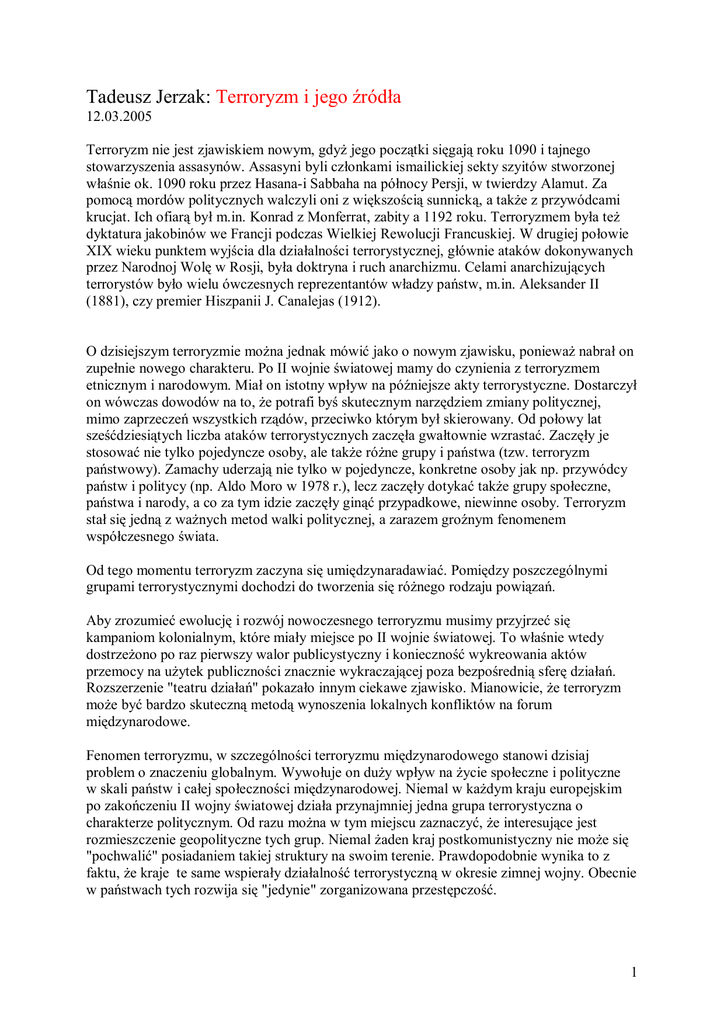 Tadeusz Jerzak: Terroryzm i jego źródła
12.03.2005

Terroryzm nie jest zjawiskiem nowym, gdyż jego początki sięgają roku 1090 i tajnego stowarzyszenia assasynów. Assasyni byli członkami ismailickiej sekty szyitów stworzonej właśnie ok. 1090 roku przez Hasana-i Sabbaha na północy Persji, w twierdzy Alamut. Za pomocą mordów politycznych walczyli oni z większością sunnicką, a także z przywódcami krucjat. Ich ofiarą był m.in. Konrad z Monferrat, zabity a 1192 roku. Terroryzmem była też dyktatura jakobinów we Francji podczas Wielkiej Rewolucji Francuskiej. W drugiej połowie XIX wieku punktem wyjścia dla działalności terrorystycznej, głównie ataków dokonywanych przez Narodnoj Wolę w Rosji, była doktryna i ruch anarchizmu. Celami anarchizujących terrorystów było wielu ówczesnych reprezentantów władzy państw, m.in. Aleksander II (1881), czy premier Hiszpanii J. Canalejas (1912).

O dzisiejszym terroryzmie można jednak mówić jako o nowym zjawisku, ponieważ nabrał on zupełnie nowego charakteru. Po II wojnie światowej mamy do czynienia z terroryzmem etnicznym i narodowym. Miał on istotny wpływ na późniejsze akty terrorystyczne. Dostarczył on wówczas dowodów na to, że potrafi byś skutecznym narzędziem zmiany politycznej, mimo zaprzeczeń wszystkich rządów, przeciwko którym był skierowany. Od połowy lat sześćdziesiątych liczba ataków terrorystycznych zaczęła gwałtownie wzrastać. Zaczęły je stosować nie tylko pojedyncze osoby, ale także różne grupy i państwa (tzw. terroryzm państwowy). Zamachy uderzają nie tylko w pojedyncze, konkretne osoby jak np. przywódcy państw i politycy (np. Aldo Moro w 1978 r.), lecz zaczęły dotykać także grupy społeczne, państwa i narody, a co za tym idzie zaczęły ginąć przypadkowe, niewinne osoby. Terroryzm stał się jedną z ważnych metod walki politycznej, a zarazem groźnym fenomenem współczesnego świata.

Od tego momentu terroryzm zaczyna się umiędzynaradawiać. Pomiędzy poszczególnymi grupami terrorystycznymi dochodzi do tworzenia się różnego rodzaju powiązań.

Aby zrozumieć ewolucję i rozwój nowoczesnego terroryzmu musimy przyjrzeć się kampaniom kolonialnym, które miały miejsce po II wojnie światowej. To właśnie wtedy dostrzeżono po raz pierwszy walor publicystyczny i konieczność wykreowania aktów przemocy na użytek publiczności znacznie wykraczającej poza bezpośrednią sferę działań. Rozszerzenie "teatru działań" pokazało innym ciekawe zjawisko. Mianowicie, że terroryzm może być bardzo skuteczną metodą wynoszenia lokalnych konfliktów na forum międzynarodowe.

Fenomen terroryzmu, w szczególności terroryzmu międzynarodowego stanowi dzisiaj problem o znaczeniu globalnym. Wywołuje on duży wpływ na życie społeczne i polityczne w skali państw i całej społeczności międzynarodowej. Niemal w każdym kraju europejskim po zakończeniu II wojny światowej działa przynajmniej jedna grupa terrorystyczna o charakterze politycznym. Od razu można w tym miejscu zaznaczyć, że interesujące jest rozmieszczenie geopolityczne tych grup. Niemal żaden kraj postkomunistyczny nie może się "pochwalić" posiadaniem takiej struktury na swoim terenie. Prawdopodobnie wynika to z faktu, że kraje te same wspierały działalność terrorystyczną w okresie zimnej wojny. Obecnie w państwach tych rozwija się "jedynie" zorganizowana przestępczość.

1